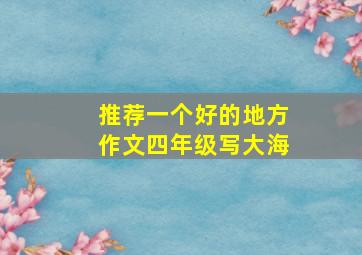 推荐一个好的地方
作文四年级写大海